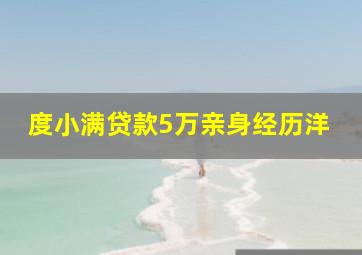 度小满贷款5万亲身经历洋